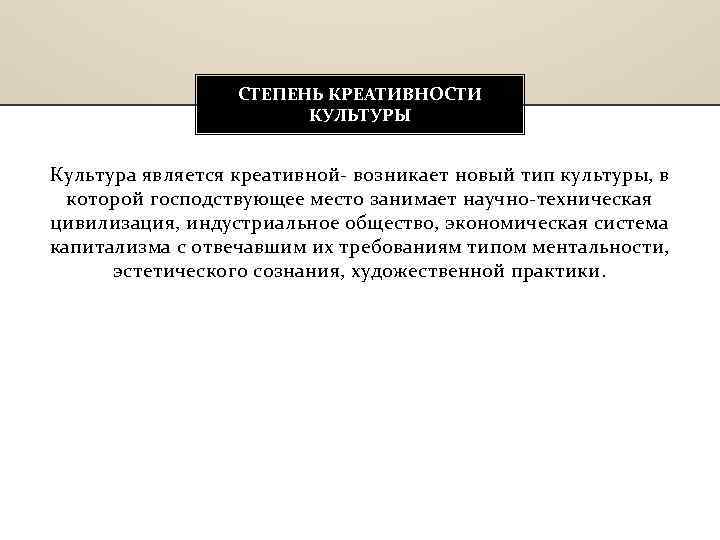 СТЕПЕНЬ КРЕАТИВНОСТИ КУЛЬТУРЫ

Культура является креативной- возникает новый тип культуры, в которой господствующее место занимает научно-техническая цивилизация, индустриальное общество, экономическая система капитализма с отвечавшим их требованиям типом ментальности, эстетического сознания, художественной практики.